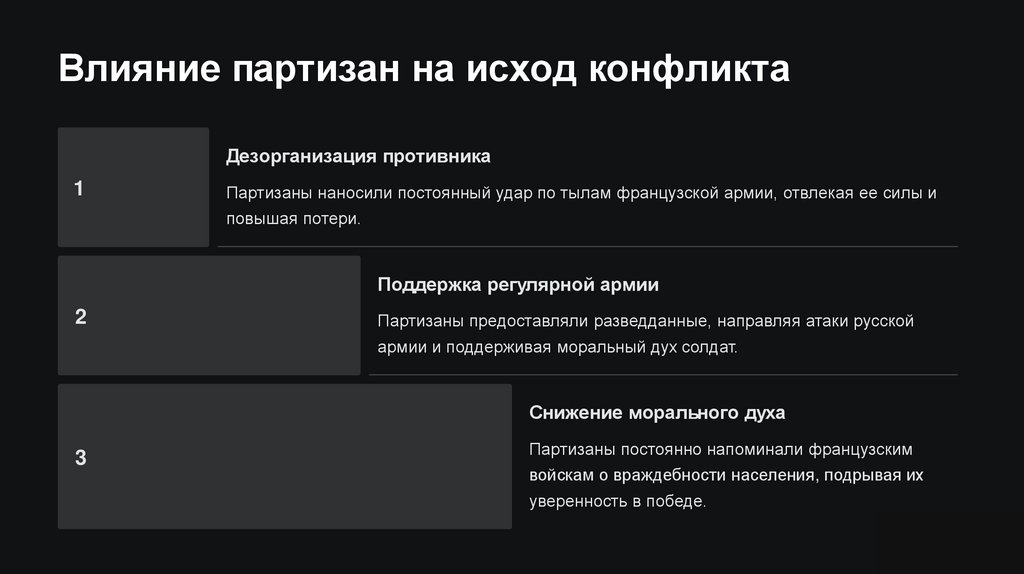 Влияние партизан на исход конфликта

1

Дезорганизация противника

Партизаны наносили постоянный удар по тылам французской армии, отвлекая ее силы и повышая потери.

2

Поддержка регулярной армии

Партизаны предоставляли разведданные, направляя атаки русской армии и поддерживая моральный дух солдат.

3

Снижение морального духа

Партизаны постоянно напоминали французским войскам о враждебности населения, подрывая их уверенность в победе.